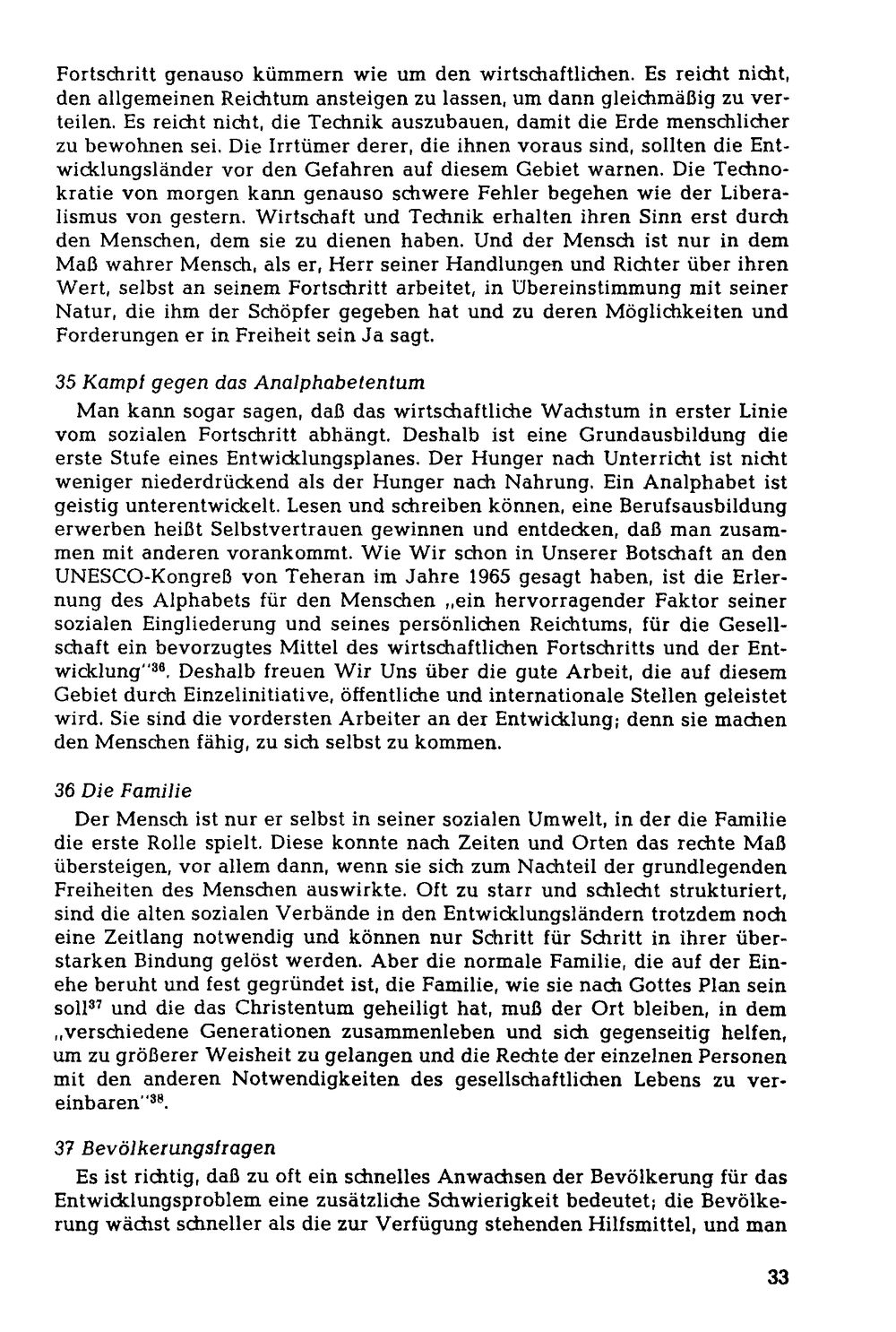 Fortschritt genauso kümmern wie um den wirtschaftlichen. Es reicht nicht, den allgemeinen Reichtum ansteigen zu lassen, um dann gleichmäßig zu verteilen. Es reicht nicht, die Technik auszubauen, damit die Erde menschlicher zu bewohnen sei. Die Irrtümer derer, die ihnen voraus sind, sollten die Entwicklungsländer vor den Gefahren auf diesem Gebiet warnen. Die Technokratie von morgen kann genauso schwere Fehler begehen wie der Liberalismus von gestern. Wirtschaft und Technik erhalten ihren Sinn erst durch den Menschen, dem sie zu dienen haben. Und der Mensch ist nur in dem Maß wahrer Mensch, als er, Herr seiner Handlungen und Richter über ihren Wert, selbst an seinem Fortschritt arbeitet, in Übereinstimmung mit seiner Natur, die ihm der Schöpfer gegeben hat und zu deren Möglichkeiten und Forderungen er in Freiheit sein Ja sagt.

35 Kampf gegen das Analphabetentum

Man kann sogar sagen, daß das wirtschaftliche Wachstum in erster Linie vom sozialen Fortschritt abhängt. Deshalb ist eine Grundausbildung die erste Stufe eines Entwicklungsplanes. Der Hunger nach Unterricht ist nicht weniger niederdrückend als der Hunger nach Nahrung. Ein Analphabet ist geistig unterentwickelt. Lesen und schreiben können, eine Berufsausbildung erwerben heißt Selbstvertrauen gewinnen und entdecken, daß man zusammen mit anderen vorankommt. Wie Wir schon in Unserer Botschaft an den UNESCO-Kongreß von Teheran im Jahre 1965 gesagt haben, ist die Erlernung des Alphabets für den Menschen „ein hervorragender Faktor seiner sozialen Eingliederung und seines persönlichen Reichtums, für die Gesellschaft ein bevorzugtes Mittel des wirtschaftlichen Fortschritts und der Entwicklung"$^{36}$. Deshalb freuen Wir Uns über die gute Arbeit, die auf diesem Gebiet durch Einzelinitiative, öffentliche und internationale Stellen geleistet wird. Sie sind die vordersten Arbeiter an der Entwicklung; denn sie machen den Menschen fähig, zu sich selbst zu kommen.

36 Die Familie

Der Mensch ist nur er selbst in seiner sozialen Umwelt, in der die Familie die erste Rolle spielt. Diese konnte nach Zeiten und Orten das rechte Maß übersteigen, vor allem dann, wenn sie sich zum Nachteil der grundlegenden Freiheiten des Menschen auswirkte. Oft zu starr und schlecht strukturiert, sind die alten sozialen Verbände in den Entwicklungsländern trotzdem noch eine Zeitlang notwendig und können nur Schritt für Schritt in ihrer überstarken Bindung gelöst werden. Aber die normale Familie, die auf der Einehe beruht und fest gegründet ist, die Familie, wie sie nach Gottes Plan sein soll$^{37}$ und die das Christentum geheiligt hat, muß der Ort bleiben, in dem „verschiedene Generationen zusammenleben und sich gegenseitig helfen, um zu größerer Weisheit zu gelangen und die Rechte der einzelnen Personen mit den anderen Notwendigkeiten des gesellschaftlichen Lebens zu vereinbaren"$^{38}$.

37 Bevölkerungsfragen

Es ist richtig, daß zu oft ein schnelles Anwachsen der Bevölkerung für das Entwicklungsproblem eine zusätzliche Schwierigkeit bedeutet; die Bevölkerung wächst schneller als die zur Verfügung stehenden Hilfsmittel, und man

33